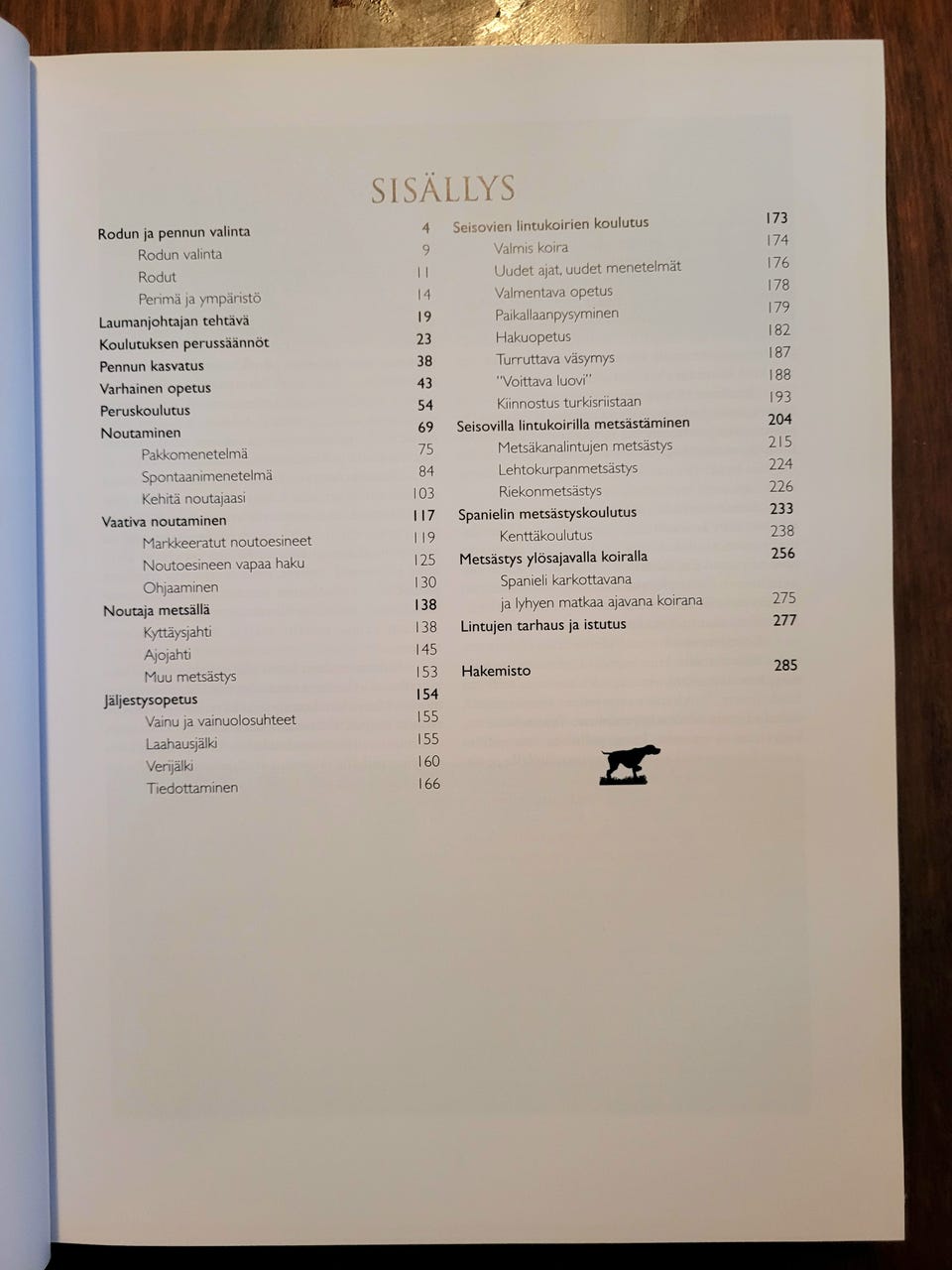 SISÄLLYS

Rodun ja pennun valinta 4
Rodun valinta 9
Rodut 11
Perimä ja ympäristö 14
Laumanjohtajan tehtävä 19
Koulutuksen perussäännöt 23
Pennun kasvatus 38
Varhainen opetus 43
Peruskoulutus 54
Noutaminen 69
Pakkomenetelmä 75
Spontaanimenetelmä 84
Kehitä noutajaasi 103
Vaativa noutaminen 117
Markkeeratut noutoesineet 119
Noutoesineen vapaa haku 125
Ohjaaminen 130
Noutaja metsällä 138
Kyttäysjahti 138
Ajojahti 145
Muu metsästys 153
Jäljestysopetus 154
Vainu ja vainuolosuhteet 155
Laahausjälki 155
Verijälki 160
Tiedottaminen 166

Seisovien lintukoirien koulutus 173
Valmis koira 174
Uudet ajat, uudet menetelmät 176
Valmentava opetus 178
Paikallaanpysyminen 179
Hakuopetus 182
Turruttava väsymys 187
"Voittava luovi" 188
Kiinnostus turkisriistaan 193
Seisovilla lintukoirilla metsästäminen 204
Metsäkanalintujen metsästys 215
Lehtokurpanmetsästys 224
Riekonmetsästys 226
Spanielin metsästyskoulutus 233
Kenttäkoulutus 238
Metsästys ylösajavalla koiralla 256
Spanieli karkottavana ja lyhyen matkaa ajavana koirana 275
Lintujen tarhaus ja istutus 277

Hakemisto 285